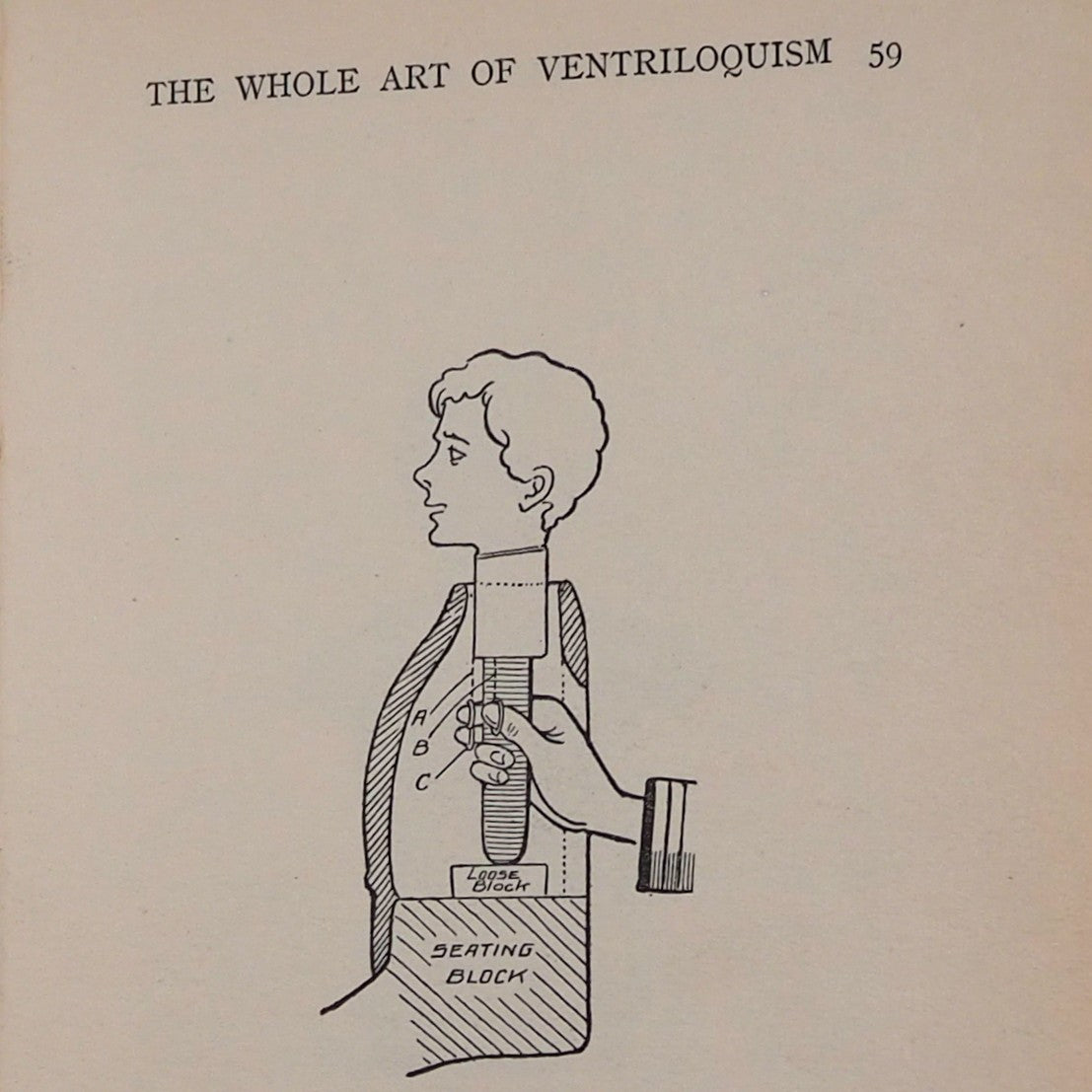 THE WHOLE ART OF VENTRILOQUISM 59

A
B
C

Loose Block

SEATING BLOCK